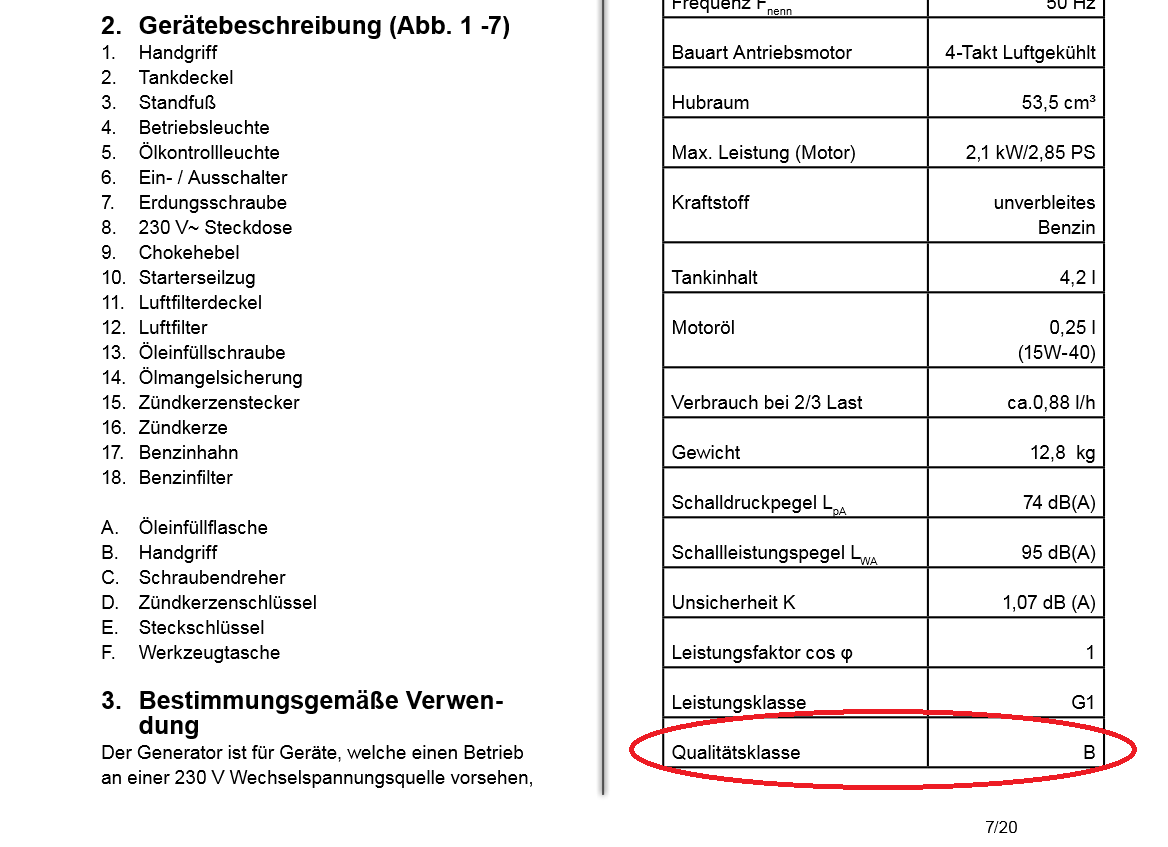 2. Gerätebeschreibung (Abb. 1 -7)
1. Handgriff
2. Tankdeckel
3. Standfuß
4. Betriebsleuchte
5. Ölkontrollleuchte
6. Ein- / Ausschalter
7. Erdungsschraube
8. 230 V~ Steckdose
9. Chokehebel
10. Starterseilzug
11. Luftfilterdeckel
12. Luftfilter
13. Öleinfüllschraube
14. Ölmangelsicherung
15. Zündkerzenstecker
16. Zündkerze
17. Benzinhahn
18. Benzinfilter

A. Öleinfüllflasche
B. Handgriff
C. Schraubendreher
D. Zündkerzenschlüssel
E. Steckschlüssel
F. Werkzeugtasche

3. Bestimmungsgemäße Verwendung
Der Generator ist für Geräte, welche einen Betrieb an einer 230 V Wechselspannungsquelle vorsehen,

| Frequenz $F_{nenn}$ | 50 Hz |
|---|---|
| Bauart Antriebsmotor | 4-Takt Luftgekühlt |
| Hubraum | 53,5 cm³ |
| Max. Leistung (Motor) | 2,1 kW/2,85 PS |
| Kraftstoff | unverbleites Benzin |
| Tankinhalt | 4,2 l |
| Motoröl | 0,25 l (15W-40) |
| Verbrauch bei 2/3 Last | ca.0,88 l/h |
| Gewicht | 12,8 kg |
| Schalldruckpegel $L_{pA}$ | 74 dB(A) |
| Schallleistungspegel $L_{WA}$ | 95 dB(A) |
| Unsicherheit K | 1,07 dB (A) |
| Leistungsfaktor cos φ | 1 |
| Leistungsklasse | G1 |
| Qualitätsklasse | B |

7/20